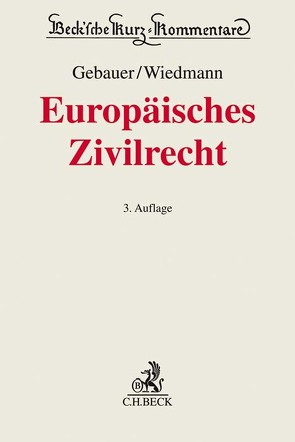 Beck'sche Kurz-Kommentare

Gebauer/Wiedmann

Europäisches Zivilrecht

3. Auflage

B

C.H.BECK